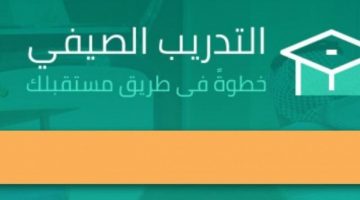 التدريب الصيفي
خطوةً فى طريق مستقبلك